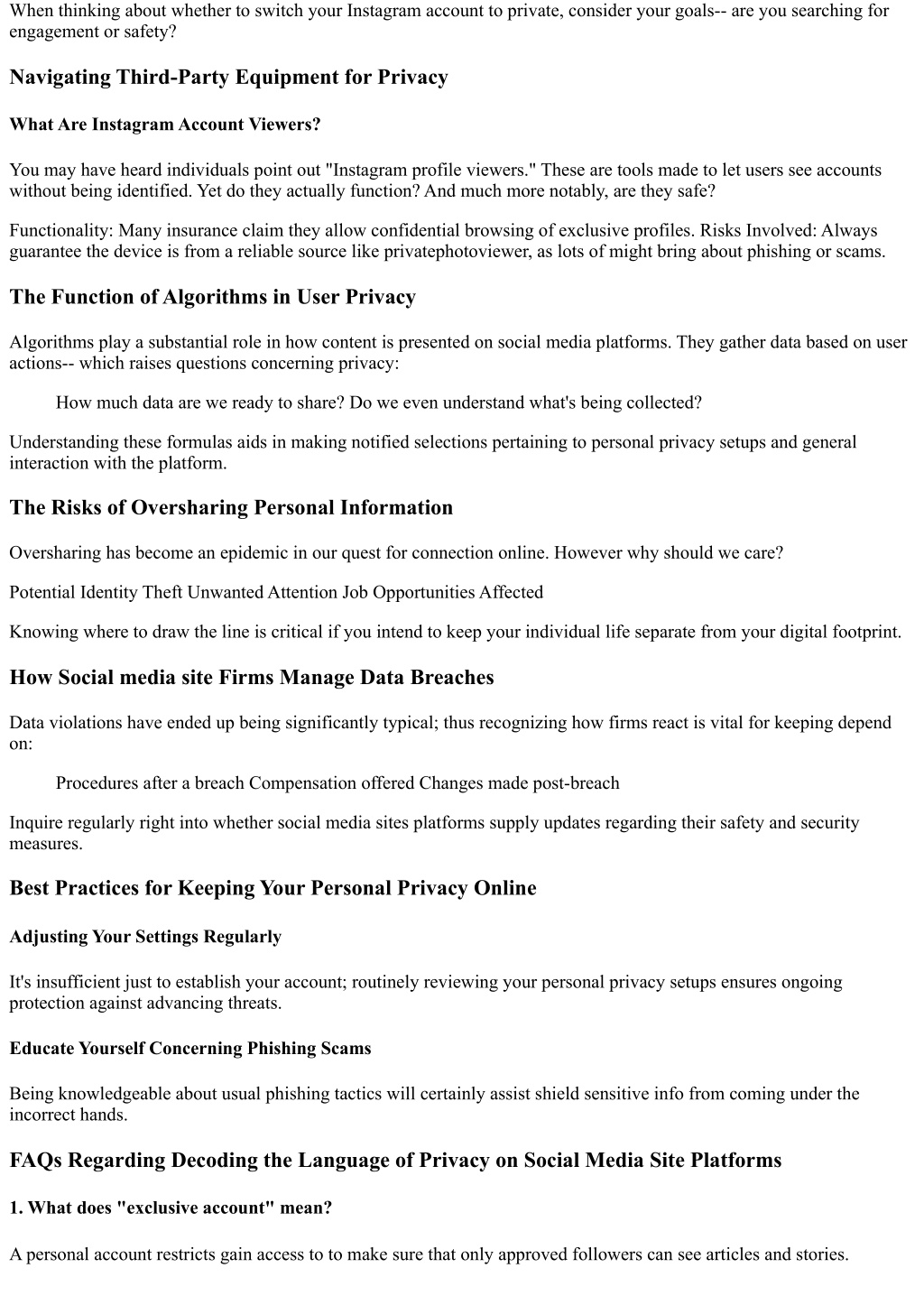 When thinking about whether to switch your Instagram account to private, consider your goals-- are you searching for engagement or safety?

Navigating Third-Party Equipment for Privacy

What Are Instagram Account Viewers?

You may have heard individuals point out "Instagram profile viewers." These are tools made to let users see accounts without being identified. Yet do they actually function? And much more notably, are they safe?

Functionality: Many insurance claim they allow confidential browsing of exclusive profiles. Risks Involved: Always guarantee the device is from a reliable source like privatephotoviewer, as lots of might bring about phishing or scams.

The Function of Algorithms in User Privacy

Algorithms play a substantial role in how content is presented on social media platforms. They gather data based on user actions-- which raises questions concerning privacy:

How much data are we ready to share? Do we even understand what's being collected?

Understanding these formulas aids in making notified selections pertaining to personal privacy setups and general interaction with the platform.

The Risks of Oversharing Personal Information

Oversharing has become an epidemic in our quest for connection online. However why should we care?

Potential Identity Theft Unwanted Attention Job Opportunities Affected

Knowing where to draw the line is critical if you intend to keep your individual life separate from your digital footprint.

How Social media site Firms Manage Data Breaches

Data violations have ended up being significantly typical; thus recognizing how firms react is vital for keeping depend on:

Procedures after a breach Compensation offered Changes made post-breach

Inquire regularly right into whether social media sites platforms supply updates regarding their safety and security measures.

Best Practices for Keeping Your Personal Privacy Online

Adjusting Your Settings Regularly

It's insufficient just to establish your account; routinely reviewing your personal privacy setups ensures ongoing protection against advancing threats.

Educate Yourself Concerning Phishing Scams

Being knowledgeable about usual phishing tactics will certainly assist shield sensitive info from coming under the incorrect hands.

FAQs Regarding Decoding the Language of Privacy on Social Media Site Platforms

1. What does "exclusive account" mean?

A personal account restricts gain access to to make sure that only approved followers can see articles and stories.